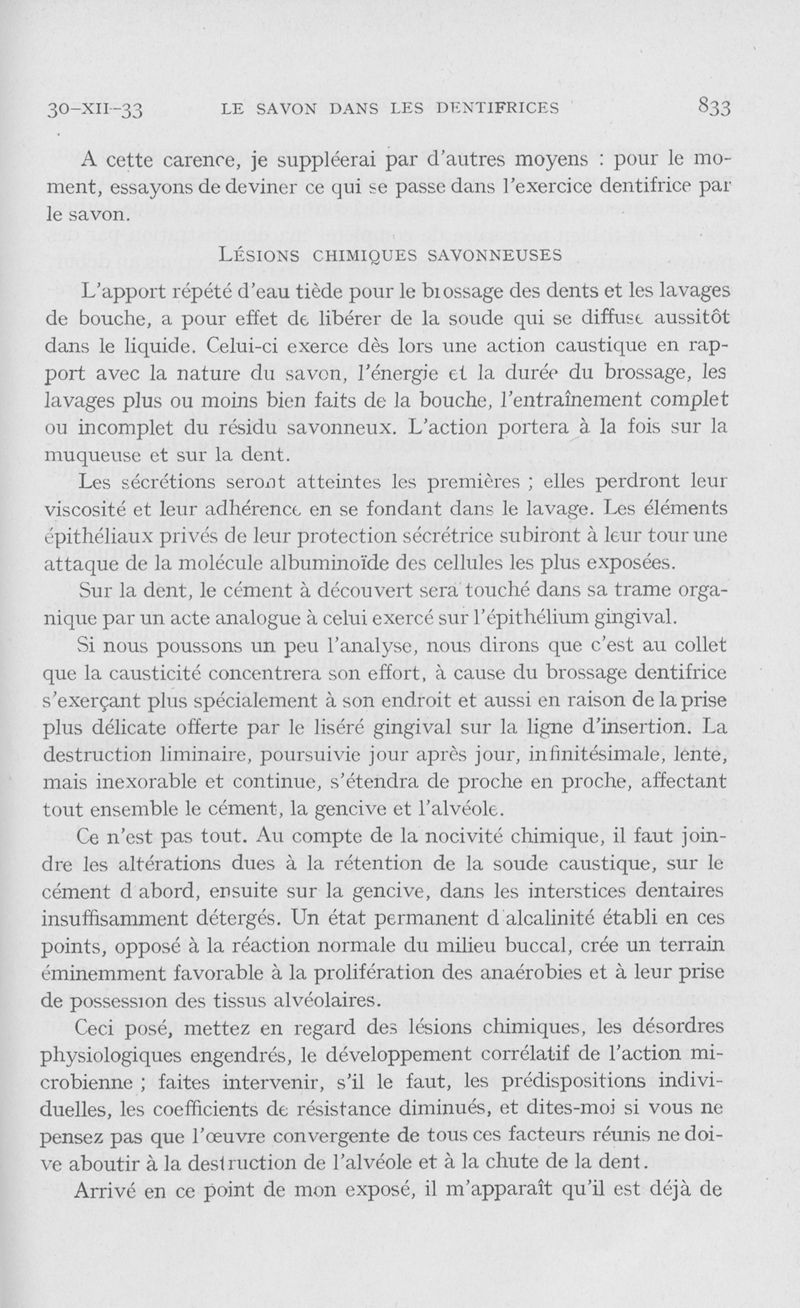 30-XII-33 LE SAVON DANS LES DENTIFRICES 833

A cette carence, je suppléerai par d'autres moyens : pour le moment, essayons de deviner ce qui se passe dans l'exercice dentifrice par le savon.

LÉSIONS CHIMIQUES SAVONNEUSES

L'apport répété d'eau tiède pour le brossage des dents et les lavages de bouche, a pour effet de libérer de la soude qui se diffuse aussitôt dans le liquide. Celui-ci exerce dès lors une action caustique en rapport avec la nature du savon, l'énergie et la durée du brossage, les lavages plus ou moins bien faits de la bouche, l'entraînement complet ou incomplet du résidu savonneux. L'action portera à la fois sur la muqueuse et sur la dent.

Les sécrétions seront atteintes les premières ; elles perdront leur viscosité et leur adhérence en se fondant dans le lavage. Les éléments épithéliaux privés de leur protection sécrétrice subiront à leur tour une attaque de la molécule albuminoïde des cellules les plus exposées.

Sur la dent, le cément à découvert sera touché dans sa trame organique par un acte analogue à celui exercé sur l'épithélium gingival.

Si nous poussons un peu l'analyse, nous dirons que c'est au collet que la causticité concentrera son effort, à cause du brossage dentifrice s'exerçant plus spécialement à son endroit et aussi en raison de la prise plus délicate offerte par le liséré gingival sur la ligne d'insertion. La destruction liminaire, poursuivie jour après jour, infinitésimale, lente, mais inexorable et continue, s'étendra de proche en proche, affectant tout ensemble le cément, la gencive et l'alvéole.

Ce n'est pas tout. Au compte de la nocivité chimique, il faut joindre les altérations dues à la rétention de la soude caustique, sur le cément d abord, ensuite sur la gencive, dans les interstices dentaires insuffisamment détergés. Un état permanent d alcalinité établi en ces points, opposé à la réaction normale du milieu buccal, crée un terrain éminemment favorable à la prolifération des anaérobies et à leur prise de possession des tissus alvéolaires.

Ceci posé, mettez en regard des lésions chimiques, les désordres physiologiques engendrés, le développement corrélatif de l'action microbienne ; faites intervenir, s'il le faut, les prédispositions individuelles, les coefficients de résistance diminués, et dites-moi si vous ne pensez pas que l'œuvre convergente de tous ces facteurs réunis ne doive aboutir à la destruction de l'alvéole et à la chute de la dent.

Arrivé en ce point de mon exposé, il m'apparaît qu'il est déjà de